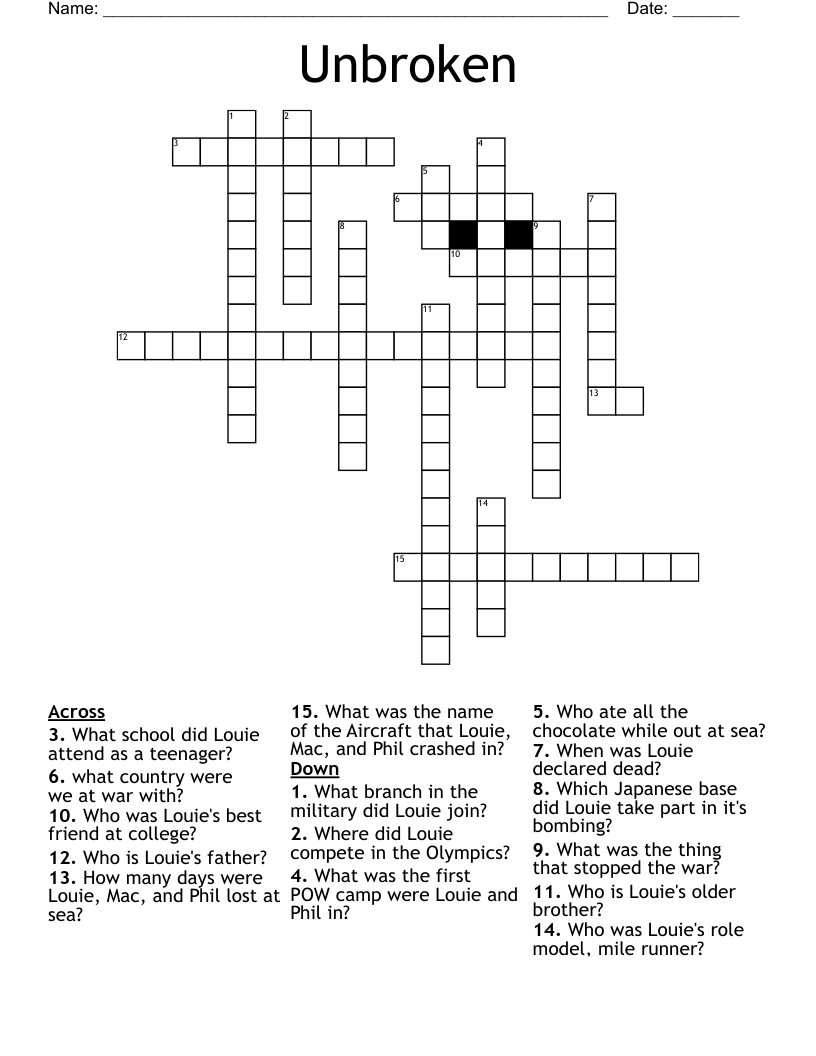 Name: ______________________________________________________ Date: _______

Unbroken

1 2 3 4 5 6 7 8 9 10 11 12 13 14 15

Across
3. What school did Louie attend as a teenager?
6. what country were we at war with?
10. Who was Louie's best friend at college?
12. Who is Louie's father?
13. How many days were Louie, Mac, and Phil lost at sea?
15. What was the name of the Aircraft that Louie, Mac, and Phil crashed in?

Down
1. What branch in the military did Louie join?
2. Where did Louie compete in the Olympics?
4. What was the first POW camp were Louie and Phil in?
5. Who ate all the chocolate while out at sea?
7. When was Louie declared dead?
8. Which Japanese base did Louie take part in it's bombing?
9. What was the thing that stopped the war?
11. Who is Louie's older brother?
14. Who was Louie's role model, mile runner?